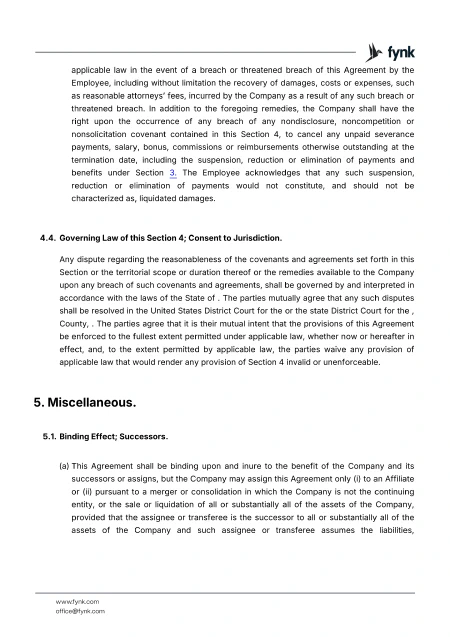 fynk

applicable law in the event of a breach or threatened breach of this Agreement by the Employee, including without limitation the recovery of damages, costs or expenses, such as reasonable attorneys' fees, incurred by the Company as a result of any such breach or threatened breach. In addition to the foregoing remedies, the Company shall have the right upon the occurrence of any breach of any nondisclosure, noncompetition or nonsolicitation covenant contained in this Section 4, to cancel any unpaid severance payments, salary, bonus, commissions or reimbursements otherwise outstanding at the termination date, including the suspension, reduction or elimination of payments and benefits under Section 3. The Employee acknowledges that any such suspension, reduction or elimination of payments would not constitute, and should not be characterized as, liquidated damages.

4.4. Governing Law of this Section 4; Consent to Jurisdiction.

Any dispute regarding the reasonableness of the covenants and agreements set forth in this Section or the territorial scope or duration thereof or the remedies available to the Company upon any breach of such covenants and agreements, shall be governed by and interpreted in accordance with the laws of the State of . The parties mutually agree that any such disputes shall be resolved in the United States District Court for the or the state District Court for the , County, . The parties agree that it is their mutual intent that the provisions of this Agreement be enforced to the fullest extent permitted under applicable law, whether now or hereafter in effect, and, to the extent permitted by applicable law, the parties waive any provision of applicable law that would render any provision of Section 4 invalid or unenforceable.

5. Miscellaneous.

5.1. Binding Effect; Successors.

(a) This Agreement shall be binding upon and inure to the benefit of the Company and its successors or assigns, but the Company may assign this Agreement only (i) to an Affiliate or (ii) pursuant to a merger or consolidation in which the Company is not the continuing entity, or the sale or liquidation of all or substantially all of the assets of the Company, provided that the assignee or transferee is the successor to all or substantially all of the assets of the Company and such assignee or transferee assumes the liabilities,

www.fynk.com
office@fynk.com